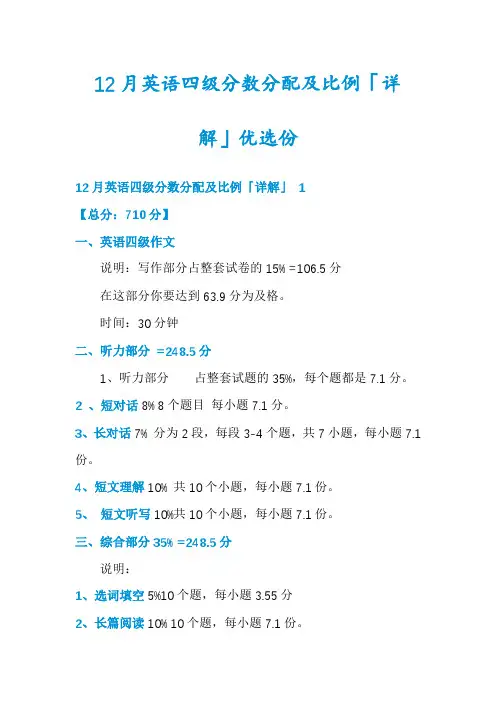 12月英语四级分数分配及比例「详解」优选份

12月英语四级分数分配及比例「详解」 1

【总分：710分】

一、英语四级作文

说明：写作部分占整套试卷的15% =106.5分

在这部分你要达到63.9分为及格。

时间：30分钟

二、听力部分 =248.5分

1、听力部分 占整套试题的35%，每个题都是7.1分。

2 、短对话 8% 8个题目 每小题7.1分。

3、长对话 7% 分为2段，每段3-4个题，共7小题，每小题7.1份。

4、短文理解 10% 共10个小题，每小题7.1份。

5、 短文听写 10%共10个小题，每小题7.1份。

三、综合部分 35% =248.5分

说明：

1、选词填空 5%10个题，每小题3.55分

2、长篇阅读 10% 10个题，每小题7.1份。